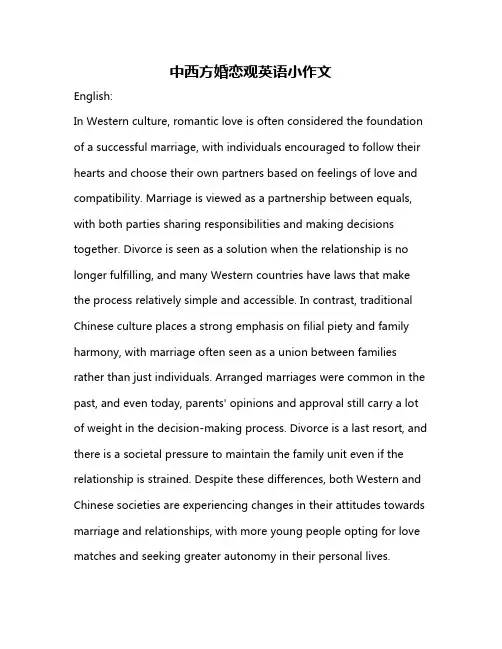 中西方婚恋观英语小作文

English:

In Western culture, romantic love is often considered the foundation of a successful marriage, with individuals encouraged to follow their hearts and choose their own partners based on feelings of love and compatibility. Marriage is viewed as a partnership between equals, with both parties sharing responsibilities and making decisions together. Divorce is seen as a solution when the relationship is no longer fulfilling, and many Western countries have laws that make the process relatively simple and accessible. In contrast, traditional Chinese culture places a strong emphasis on filial piety and family harmony, with marriage often seen as a union between families rather than just individuals. Arranged marriages were common in the past, and even today, parents' opinions and approval still carry a lot of weight in the decision-making process. Divorce is a last resort, and there is a societal pressure to maintain the family unit even if the relationship is strained. Despite these differences, both Western and Chinese societies are experiencing changes in their attitudes towards marriage and relationships, with more young people opting for love matches and seeking greater autonomy in their personal lives.